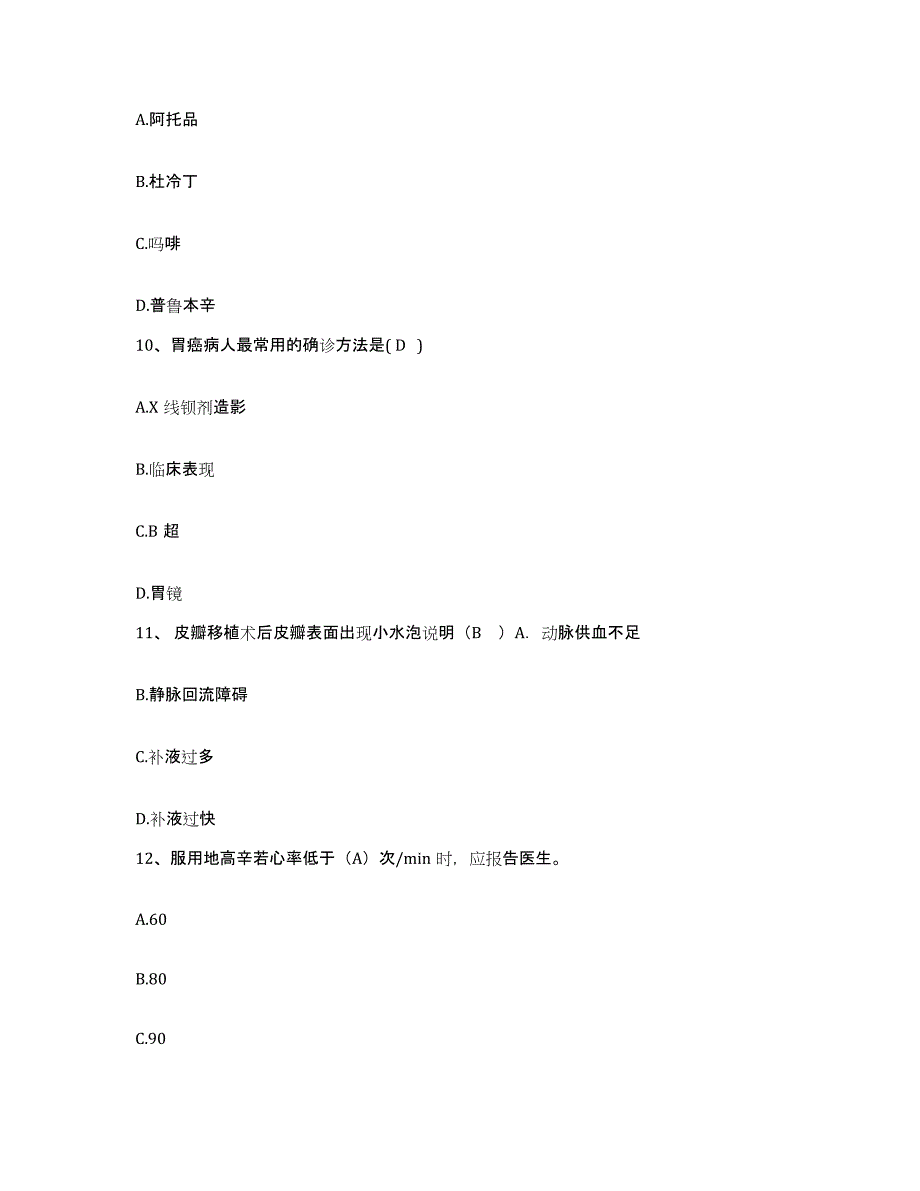 A.阿托品

B.杜冷丁

C.吗啡

D.普鲁本辛

10、胃癌病人最常用的确诊方法是( D )

A.X 线钡剂造影

B.临床表现

C.B 超

D.胃镜

11、 皮瓣移植术后皮瓣表面出现小水泡说明（B ）A. 动脉供血不足

B.静脉回流障碍

C.补液过多

D.补液过快

12、服用地高辛若心率低于（A）次/min 时，应报告医生。

A.60

B.80

C.90